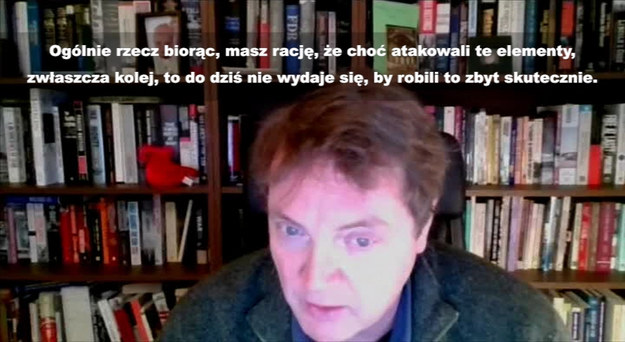 Ogólnie rzecz biorąc, masz rację, że choć atakowali te elementy, zwłaszcza kolej, to do dziś nie wydaje się, by robili to zbyt skutecznie.

FDR